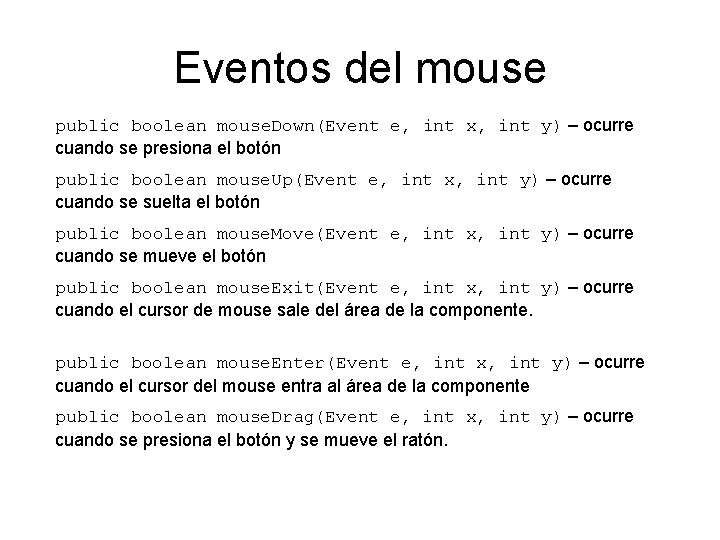 Eventos del mouse

public boolean mouseDown(Event e, int x, int y) – ocurre cuando se presiona el botón

public boolean mouseUp(Event e, int x, int y) – ocurre cuando se suelta el botón

public boolean mouseMove(Event e, int x, int y) – ocurre cuando se mueve el botón

public boolean mouseExit(Event e, int x, int y) – ocurre cuando el cursor de mouse sale del área de la componente.

public boolean mouseEnter(Event e, int x, int y) – ocurre cuando el cursor del mouse entra al área de la componente

public boolean mouseDrag(Event e, int x, int y) – ocurre cuando se presiona el botón y se mueve el ratón.